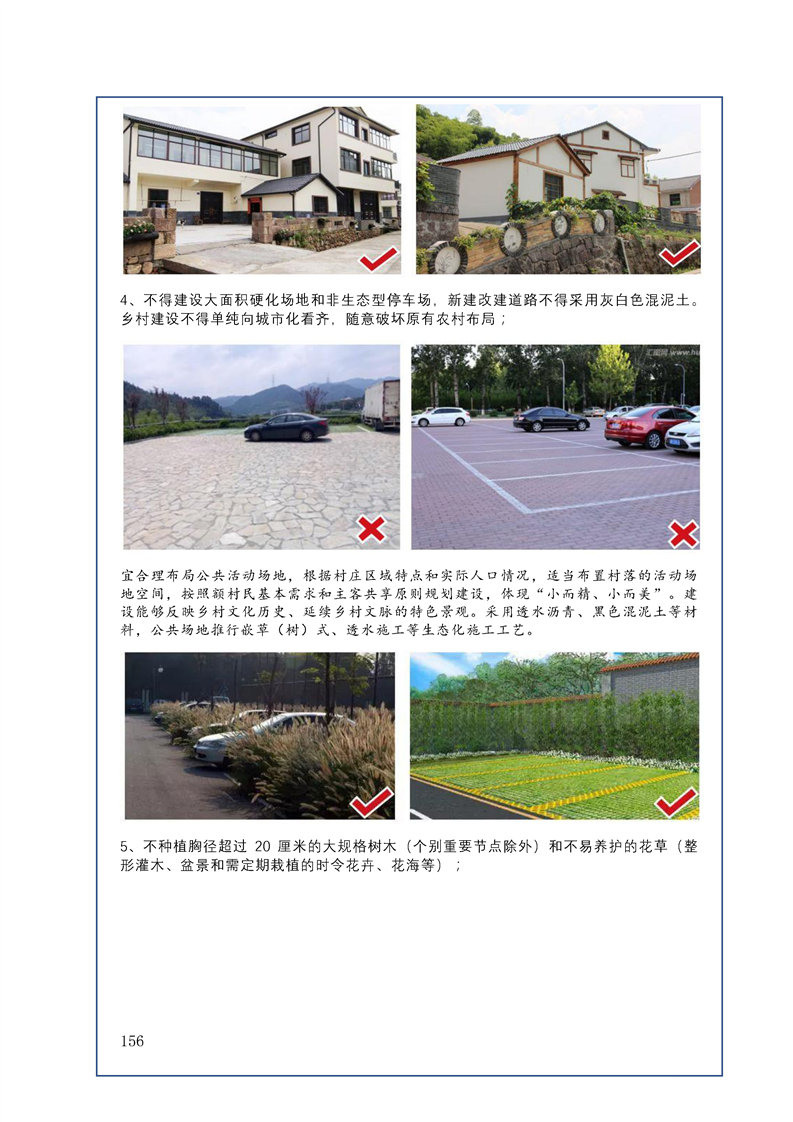 4、不得建设大面积硬化场地和非生态型停车场，新建改建道路不得采用灰白色混泥土。乡村建设不得单纯向城市化看齐，随意破坏原有农村布局；

宜合理布局公共活动场地，根据村庄区域特点和实际人口情况，适当布置村落的活动场地空间，按照额村民基本需求和主客共享原则规划建设，体现“小而精、小而美”。建设能够反映乡村文化历史、延续乡村文脉的特色景观。采用透水沥青、黑色混泥土等材料，公共场地推行嵌草（树）式、透水施工等生态化施工工艺。

5、不种植胸径超过 20 厘米的大规格树木（个别重要节点除外）和不易养护的花草（整形灌木、盆景和需定期栽植的时令花卉、花海等）；

156